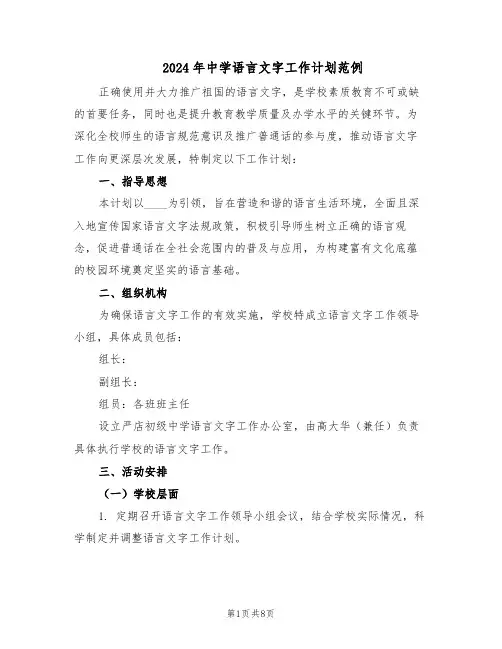 2024年中学语言文字工作计划范例

正确使用并大力推广祖国的语言文字，是学校素质教育不可或缺的首要任务，同时也是提升教育教学质量及办学水平的关键环节。为深化全校师生的语言规范意识及推广普通话的参与度，推动语言文字工作向更深层次发展，特制定以下工作计划：

一、指导思想

本计划以____为引领，旨在营造和谐的语言生活环境，全面且深入地宣传国家语言文字法规政策，积极引导师生树立正确的语言观念，促进普通话在全社会范围内的普及与应用，为构建富有文化底蕴的校园环境奠定坚实的语言基础。

二、组织机构

为确保语言文字工作的有效实施，学校特成立语言文字工作领导小组，具体成员包括：

组长：

副组长：

组员：各班班主任

设立严店初级中学语言文字工作办公室，由高大华（兼任）负责具体执行学校的语言文字工作。

三、活动安排

（一）学校层面

1. 定期召开语言文字工作领导小组会议，结合学校实际情况，科学制定并调整语言文字工作计划。

第1页共8页